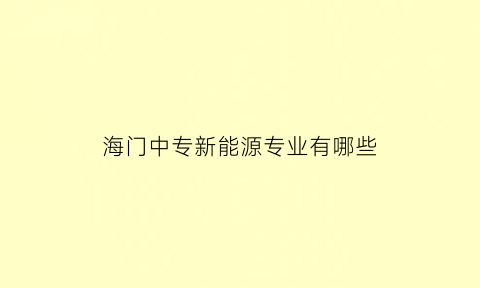 海门中专新能源专业有哪些